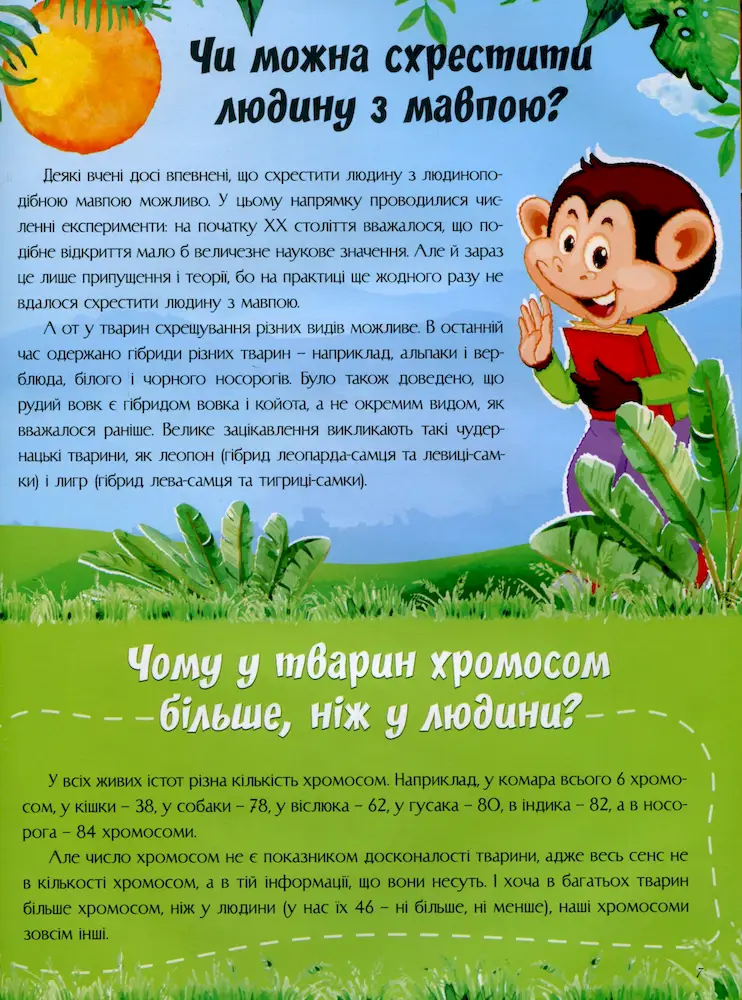 Чи можна схрестити людину з мавпою?

Деякі вчені досі впевнені, що схрестити людину з людиноподібною мавпою можливо. У цьому напрямку проводилися численні експерименти: на початку XX століття вважалося, що подібне відкриття мало б величезне наукове значення. Але й зараз це лише припущення і теорії, бо на практиці ще жодного разу не вдалося схрестити людину з мавпою.

А от у тварин схрещування різних видів можливе. В останній час одержано гібриди різних тварин – наприклад, альпаки і верблюда, білого і чорного носорогів. Було також доведено, що рудий вовк є гібридом вовка і койота, а не окремим видом, як вважалося раніше. Велике зацікавлення викликають такі чудернацькі тварини, як леопон (гібрид леопарда-самця та левиці-самки) і лигр (гібрид лева-самця та тигриці-самки).

Чому у тварин хромосом більше, ніж у людини?

У всіх живих істот різна кількість хромосом. Наприклад, у комара всього 6 хромосом, у кішки – 38, у собаки – 78, у віслюка – 62, у гусака – 80, в індика – 82, а в носорога – 84 хромосоми.

Але число хромосом не є показником досконалості тварини, адже весь сенс не в кількості хромосом, а в тій інформації, що вони несуть. І хоча в багатьох тварин більше хромосом, ніж у людини (у нас їх 46 – ні більше, ні менше), наші хромосоми зовсім інші.

7